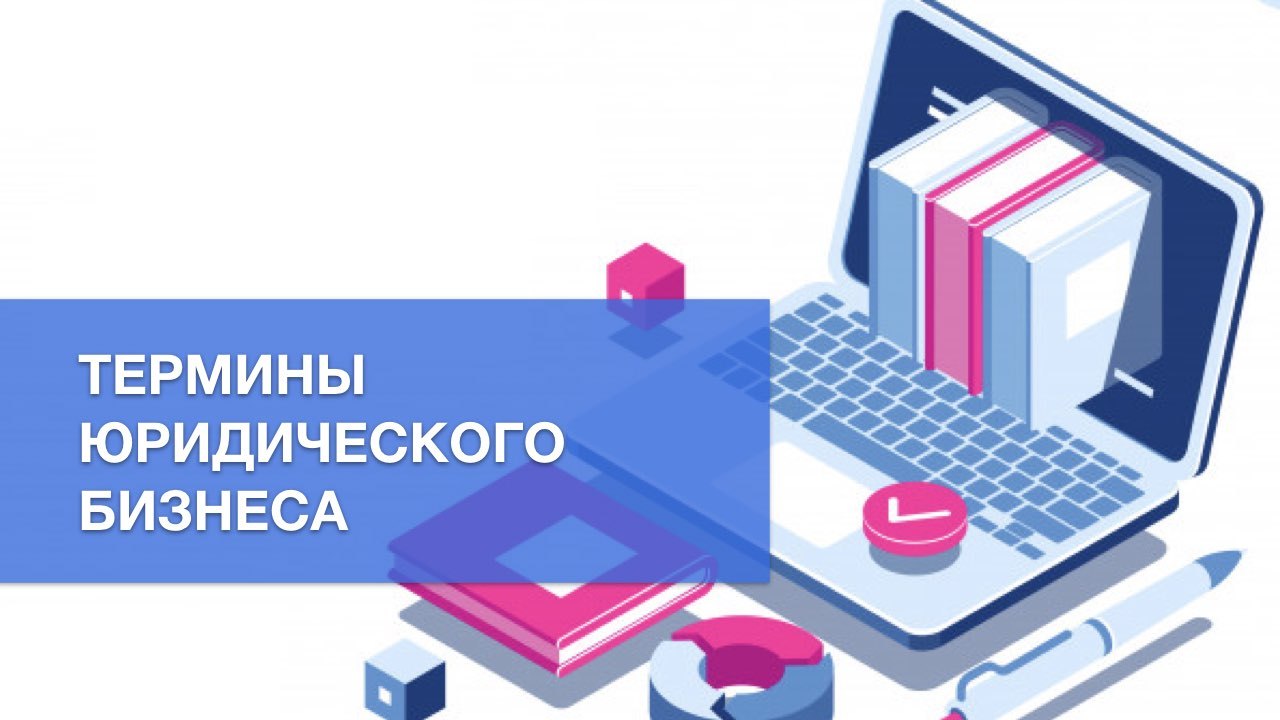 ТЕРМИНЫ ЮРИДИЧЕСКОГО БИЗНЕСА